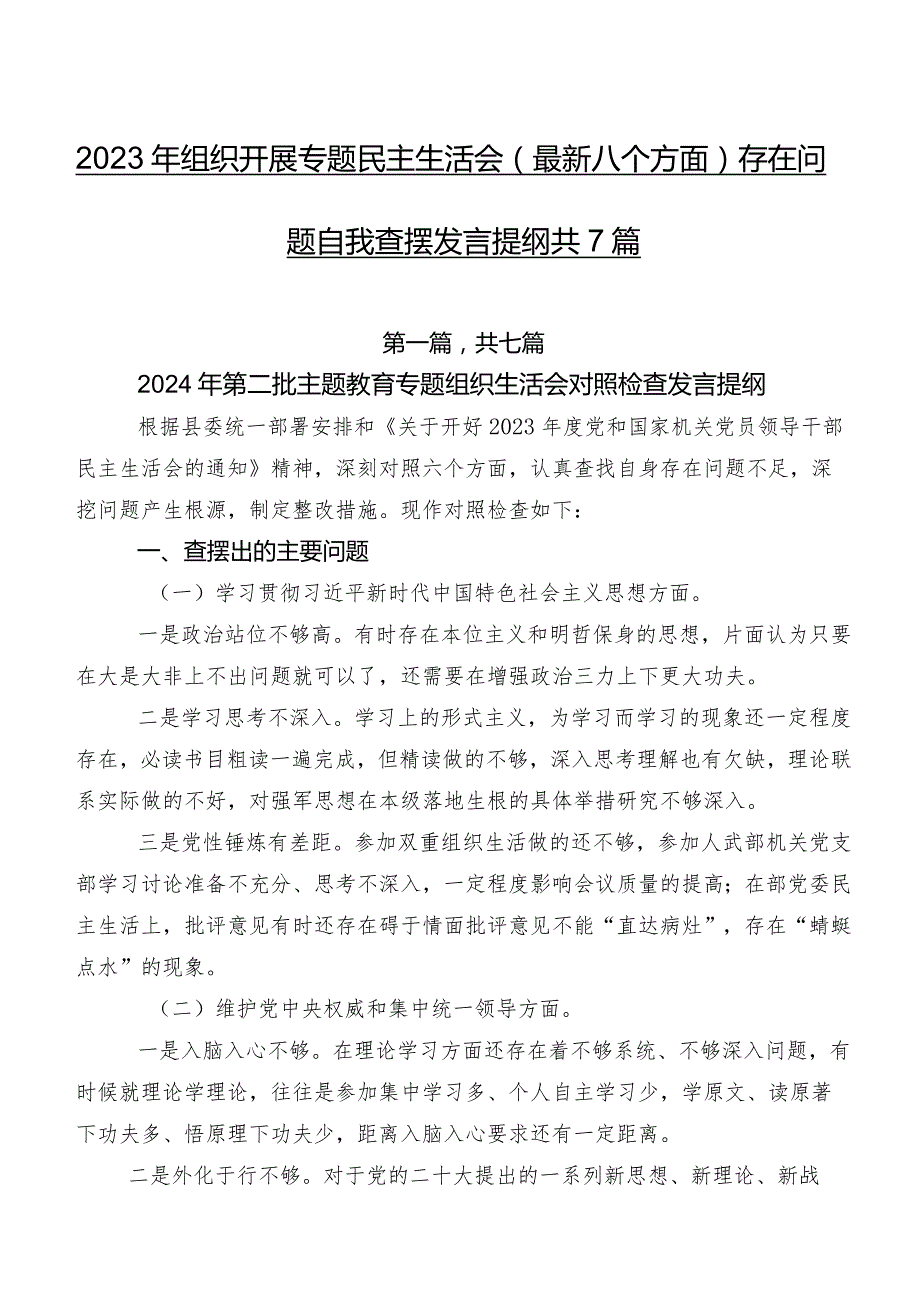 2023年组织开展专题民主生活会（最新八个方面）存在问题自我查摆发言提纲共7篇

第一篇，共七篇

2024年第二批主题教育专题组织生活会对照检查发言提纲

根据县委统一部署安排和《关于开好2023年度党和国家机关党员领导干部民主生活会的通知》精神，深刻对照六个方面，认真查找自身存在问题不足，深挖问题产生根源，制定整改措施。现作对照检查如下：

一、查摆出的主要问题

（一）学习贯彻习近平新时代中国特色社会主义思想方面。

一是政治站位不够高。有时存在本位主义和明哲保身的思想，片面认为只要在大是大非上不出问题就可以了，还需要在增强政治三力上下更大功夫。

二是学习思考不深入。学习上的形式主义，为学习而学习的现象还一定程度存在，必读书目粗读一遍完成，但精读做的不够，深入思考理解也有欠缺，理论联系实际做的不好，对强军思想在本级落地生根的具体举措研究不够深入。

三是党性锤炼有差距。参加双重组织生活做的还不够，参加人武部机关党支部学习讨论准备不充分、思考不深入，一定程度影响会议质量的提高；在部党委民主生活上，批评意见有时还存在碍于情面批评意见不能“直达病灶”，存在“蜻蜓点水”的现象。

（二）维护党中央权威和集中统一领导方面。

一是入脑入心不够。在理论学习方面还存在着不够系统、不够深入问题，有时候就理论学理论，往往是参加集中学习多、个人自主学习少，学原文、读原著下功夫多、悟原理下功夫少，距离入脑入心要求还有一定距离。

二是外化于行不够。对于党的二十大提出的一系列新思想、新理论、新战